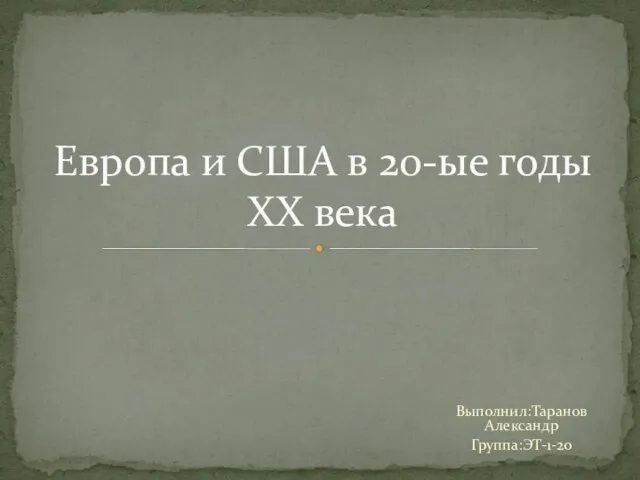 Европа и США в 20-ые годы XX века

Выполнил:Таранов Александр

Группа:ЭТ-1-20